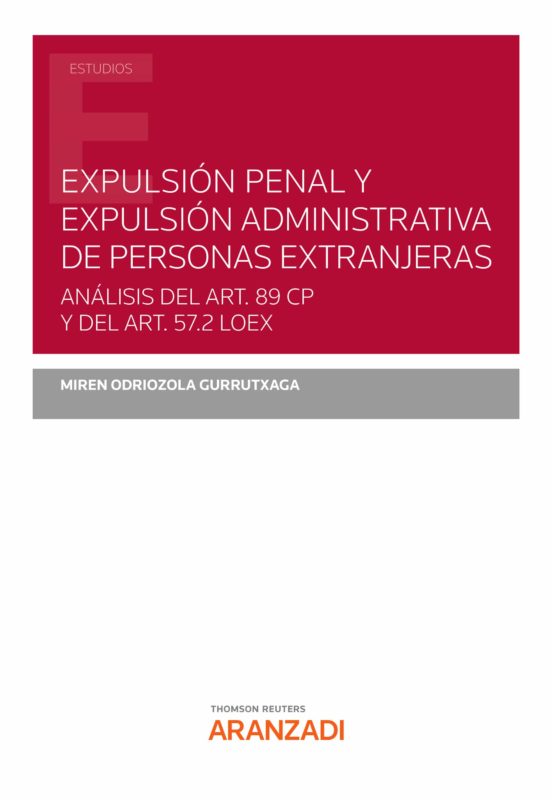 ESTUDIOS

EXPULSIÓN PENAL Y EXPULSIÓN ADMINISTRATIVA DE PERSONAS EXTRANJERAS

ANÁLISIS DEL ART. 89 CP Y DEL ART. 57.2 LOEX

MIREN ODRIOZOLA GURRUTXAGA

THOMSON REUTERS
ARANZADI